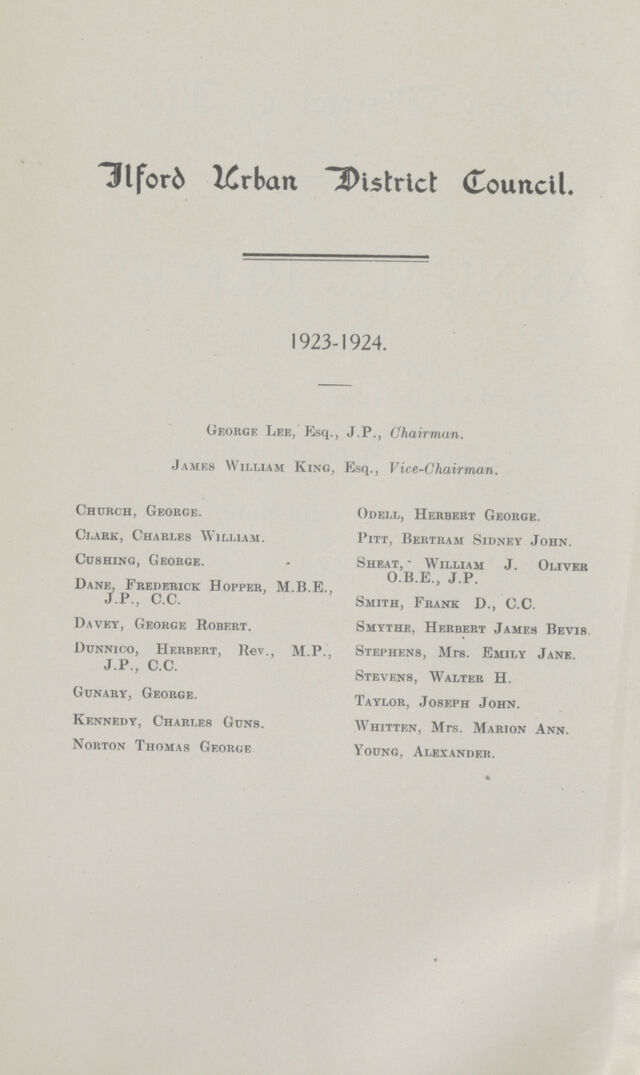 Ilford Urban District Council.

1923-1924.

George Lee, Esq., J.P., Chairman.

James William King, Esq., Vice-Chairman.

Church, George.

Clark, Charles William.

Cushing, George.

Dane, Frederick Hopper, M.B.E., J.P., C.C.

Davey, George Robert.

Dunnico, Herbert, Rev., M.P., J.P., C.C.

Gunary, George.

Kennedy, Charles Guns.

Norton Thomas George

Odell, Herbert George.

Pitt, Bertram Sidney John.

Sheat, William J. Oliver O.B.E., J.P.

Smith, Frank D., C.C.

Smythe, Herbert James Bevis.

Stephens, Mrs. Emily Jane.

Stevens, Walter H.

Taylor, Joseph John.

Whitten, Mrs. Marion Ann.

Young, Alexander.